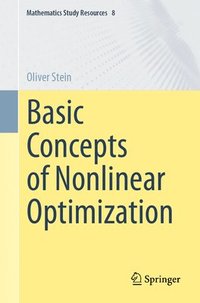 Mathematics Study Resources 8

Oliver Stein

Basic Concepts of Nonlinear Optimization

Springer